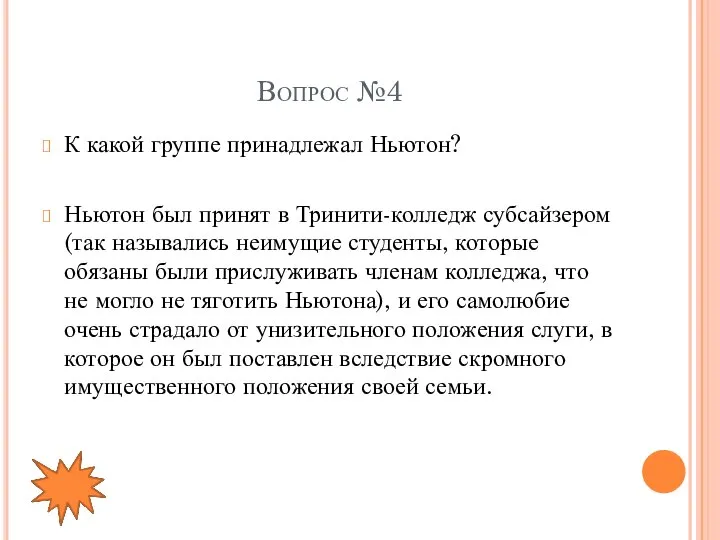 Вопрос №4

К какой группе принадлежал Ньютон?

Ньютон был принят в Тринити-колледж субсайзером (так назывались неимущие студенты, которые обязаны были прислуживать членам колледжа, что не могло не тяготить Ньютона), и его самолюбие очень страдало от унизительного положения слуги, в которое он был поставлен вследствие скромного имущественного положения своей семьи.